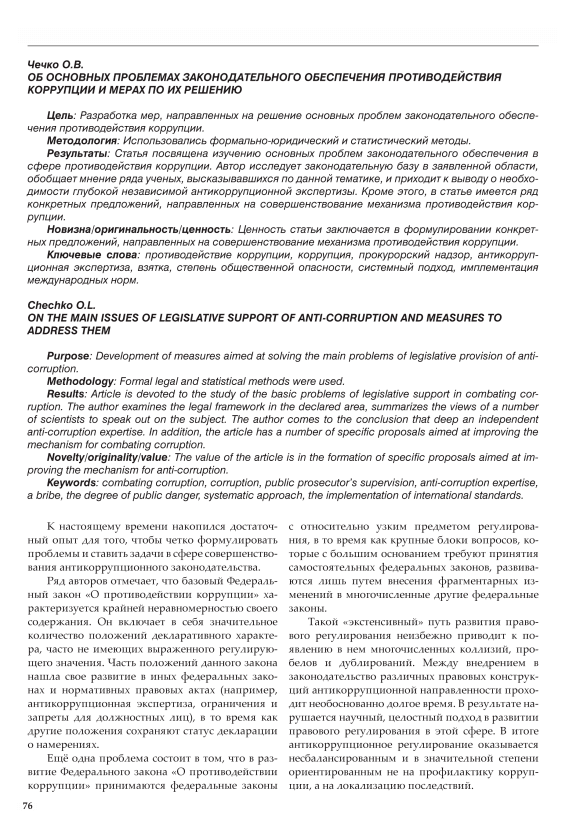 Чечко О.В.
ОБ ОСНОВНЫХ ПРОБЛЕМАХ ЗАКОНОДАТЕЛЬНОГО ОБЕСПЕЧЕНИЯ ПРОТИВОДЕЙСТВИЯ КОРРУПЦИИ И МЕРАХ ПО ИХ РЕШЕНИЮ

Цель: Разработка мер, направленных на решение основных проблем законодательного обеспечения противодействия коррупции.
Методология: Использовались формально-юридический и статистический методы.
Результаты: Статья посвящена изучению основных проблем законодательного обеспечения в сфере противодействия коррупции. Автор исследует законодательную базу в заявленной области, обобщает мнение ряда ученых, высказывавшихся по данной тематике, и приходит к выводу о необходимости глубокой независимой антикоррупционной экспертизы. Кроме этого, в статье имеется ряд конкретных предложений, направленных на совершенствование механизма противодействия коррупции.
Новизна/оригинальность/ценность: Ценность статьи заключается в формулировании конкретных предложений, направленных на совершенствование механизма противодействия коррупции.
Ключевые слова: противодействие коррупции, коррупция, прокурорский надзор, антикоррупционная экспертиза, взятка, степень общественной опасности, системный подход, имплементация международных норм.

Chechko O.L.
ON THE MAIN ISSUES OF LEGISLATIVE SUPPORT OF ANTI-CORRUPTION AND MEASURES TO ADDRESS THEM

Purpose: Development of measures aimed at solving the main problems of legislative provision of anti-corruption.
Methodology: Formal legal and statistical methods were used.
Results: Article is devoted to the study of the basic problems of legislative support in combating corruption. The author examines the legal framework in the declared area, summarizes the views of a number of scientists to speak out on the subject. The author comes to the conclusion that deep an independent anti-corruption expertise. In addition, the article has a number of specific proposals aimed at improving the mechanism for combating corruption.
Novelty/originality/value: The value of the article is in the formation of specific proposals aimed at improving the mechanism for anti-corruption.
Keywords: combating corruption, corruption, public prosecutor's supervision, anti-corruption expertise, a bribe, the degree of public danger, systematic approach, the implementation of international standards.

К настоящему времени накопился достаточный опыт для того, чтобы четко формулировать проблемы и ставить задачи в сфере совершенствования антикоррупционного законодательства.

Ряд авторов отмечает, что базовый Федеральный закон «О противодействии коррупции» характеризуется крайней неравномерностью своего содержания. Он включает в себя значительное количество положений декларативного характера, часто не имеющих выраженного регулирующего значения. Часть положений данного закона нашла свое развитие в иных федеральных законах и нормативных правовых актах (например, антикоррупционная экспертиза, ограничения и запреты для должностных лиц), в то время как другие положения сохраняют статус декларации о намерениях.

Ещё одна проблема состоит в том, что в развитие Федерального закона «О противодействии коррупции» принимаются федеральные законы с относительно узким предметом регулирования, в то время как крупные блоки вопросов, которые с большим основанием требуют принятия самостоятельных федеральных законов, развиваются лишь путем внесения фрагментарных изменений в многочисленные другие федеральные законы.

Такой «экстенсивный» путь развития правового регулирования неизбежно приводит к появлению в нем многочисленных коллизий, пробелов и дублирований. Между внедрением в законодательство различных правовых конструкций антикоррупционной направленности проходит необоснованно долгое время. В результате нарушается научный, целостный подход в развитии правового регулирования в этой сфере. В итоге антикоррупционное регулирование оказывается несбалансированным и в значительной степени ориентированным не на профилактику коррупции, а на локализацию последствий.

76